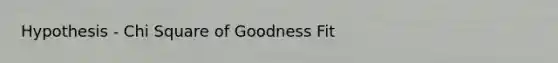 Hypothesis - Chi Square of Goodness Fit